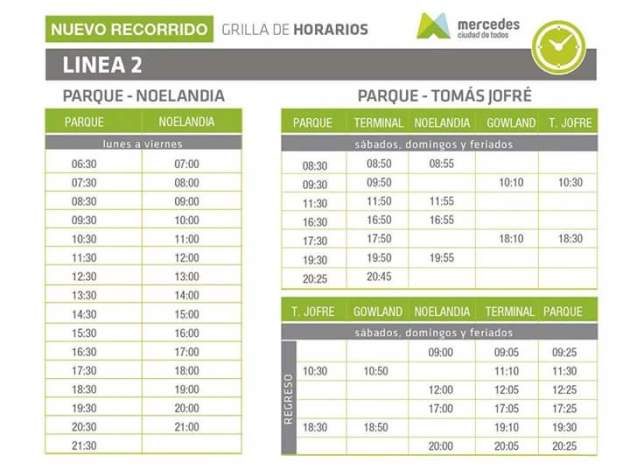 NUEVO RECORRIDO GRILLA DE HORARIOS

mercedes
ciudad de todos

LINEA 2

PARQUE - NOELANDIA

| PARQUE | NOELANDIA |
|---|---|
| lunes a viernes | |
| 06:30 | 07:00 |
| 07:30 | 08:00 |
| 08:30 | 09:00 |
| 09:30 | 10:00 |
| 10:30 | 11:00 |
| 11:30 | 12:00 |
| 12:30 | 13:00 |
| 13:30 | 14:00 |
| 14:30 | 15:00 |
| 15:30 | 16:00 |
| 16:30 | 17:00 |
| 17:30 | 18:00 |
| 18:30 | 19:00 |
| 19:30 | 20:00 |
| 20:30 | 21:00 |
| 21:30 | |

PARQUE - TOMÁS JOFRÉ

| PARQUE | TERMINAL | NOELANDIA | GOWLAND | T. JOFRE |
|---|---|---|---|---|
| sábados, domingos y feriados | | | | |
| 08:30 | 08:50 | 08:55 | | |
| 09:30 | 09:50 | | 10:10 | 10:30 |
| 11:30 | 11:50 | 11:55 | | |
| 16:30 | 16:50 | 16:55 | | |
| 17:30 | 17:50 | | 18:10 | 18:30 |
| 19:30 | 19:50 | 19:55 | | |
| 20:25 | 20:45 | | | |

REGRESO

| T. JOFRE | GOWLAND | NOELANDIA | TERMINAL | PARQUE |
|---|---|---|---|---|
| sábados, domingos y feriados | | | | |
| | | 09:00 | 09:05 | 09:25 |
| 10:30 | 10:50 | | 11:10 | 11:30 |
| | | 12:00 | 12:05 | 12:25 |
| | | 17:00 | 17:05 | 17:25 |
| 18:30 | 18:50 | | 19:10 | 19:30 |
| | | 20:00 | 20:05 | 20:25 |